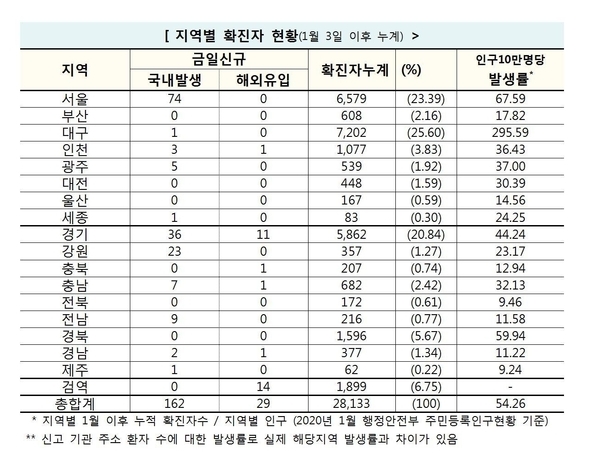 [ 지역별 확진자 현황(1월 3일 이후 누계) >

| 지역 | 금일신규 국내발생 | 금일신규 해외유입 | 확진자누계 | (%) | 인구10만명당 발생률* |
|---|---|---|---|---|---|
| 서울 | 74 | 0 | 6,579 | (23.39) | 67.59 |
| 부산 | 0 | 0 | 608 | (2.16) | 17.82 |
| 대구 | 1 | 0 | 7,202 | (25.60) | 295.59 |
| 인천 | 3 | 1 | 1,077 | (3.83) | 36.43 |
| 광주 | 5 | 0 | 539 | (1.92) | 37.00 |
| 대전 | 0 | 0 | 448 | (1.59) | 30.39 |
| 울산 | 0 | 0 | 167 | (0.59) | 14.56 |
| 세종 | 1 | 0 | 83 | (0.30) | 24.25 |
| 경기 | 36 | 11 | 5,862 | (20.84) | 44.24 |
| 강원 | 23 | 0 | 357 | (1.27) | 23.17 |
| 충북 | 0 | 1 | 207 | (0.74) | 12.94 |
| 충남 | 7 | 1 | 682 | (2.42) | 32.13 |
| 전북 | 0 | 0 | 172 | (0.61) | 9.46 |
| 전남 | 9 | 0 | 216 | (0.77) | 11.58 |
| 경북 | 0 | 0 | 1,596 | (5.67) | 59.94 |
| 경남 | 2 | 1 | 377 | (1.34) | 11.22 |
| 제주 | 1 | 0 | 62 | (0.22) | 9.24 |
| 검역 | 0 | 14 | 1,899 | (6.75) | - |
| 총합계 | 162 | 29 | 28,133 | (100) | 54.26 |

* 지역별 1월 이후 누적 확진자수 / 지역별 인구 (2020년 1월 행정안전부 주민등록인구현황 기준)
** 신고 기관 주소 환자 수에 대한 발생률로 실제 해당지역 발생률과 차이가 있음